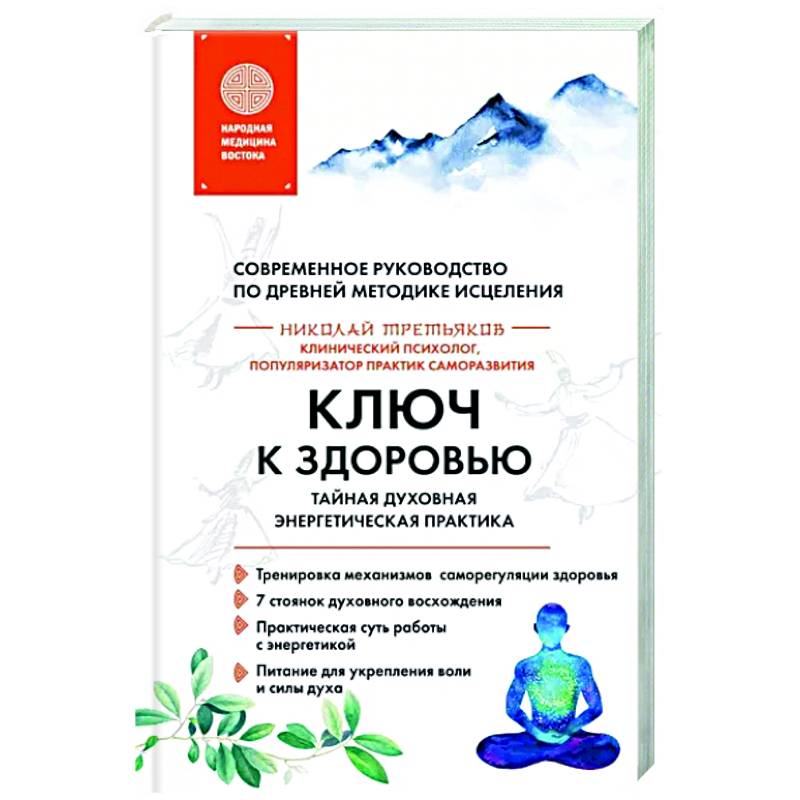 НАРОДНАЯ МЕДИЦИНА ВОСТОКА

СОВРЕМЕННОЕ РУКОВОДСТВО ПО ДРЕВНЕЙ МЕТОДИКЕ ИСЦЕЛЕНИЯ

НИКОЛАЙ ТРЕТЬЯКОВ
КЛИНИЧЕСКИЙ ПСИХОЛОГ, ПОПУЛЯРИЗАТОР ПРАКТИК САМОРАЗВИТИЯ

КЛЮЧ К ЗДОРОВЬЮ

ТАЙНАЯ ДУХОВНАЯ ЭНЕРГЕТИЧЕСКАЯ ПРАКТИКА

Тренировка механизмов саморегуляции здоровья

7 стоянок духовного восхождения

Практическая суть работы с энергетикой

Питание для укрепления воли и силы духа